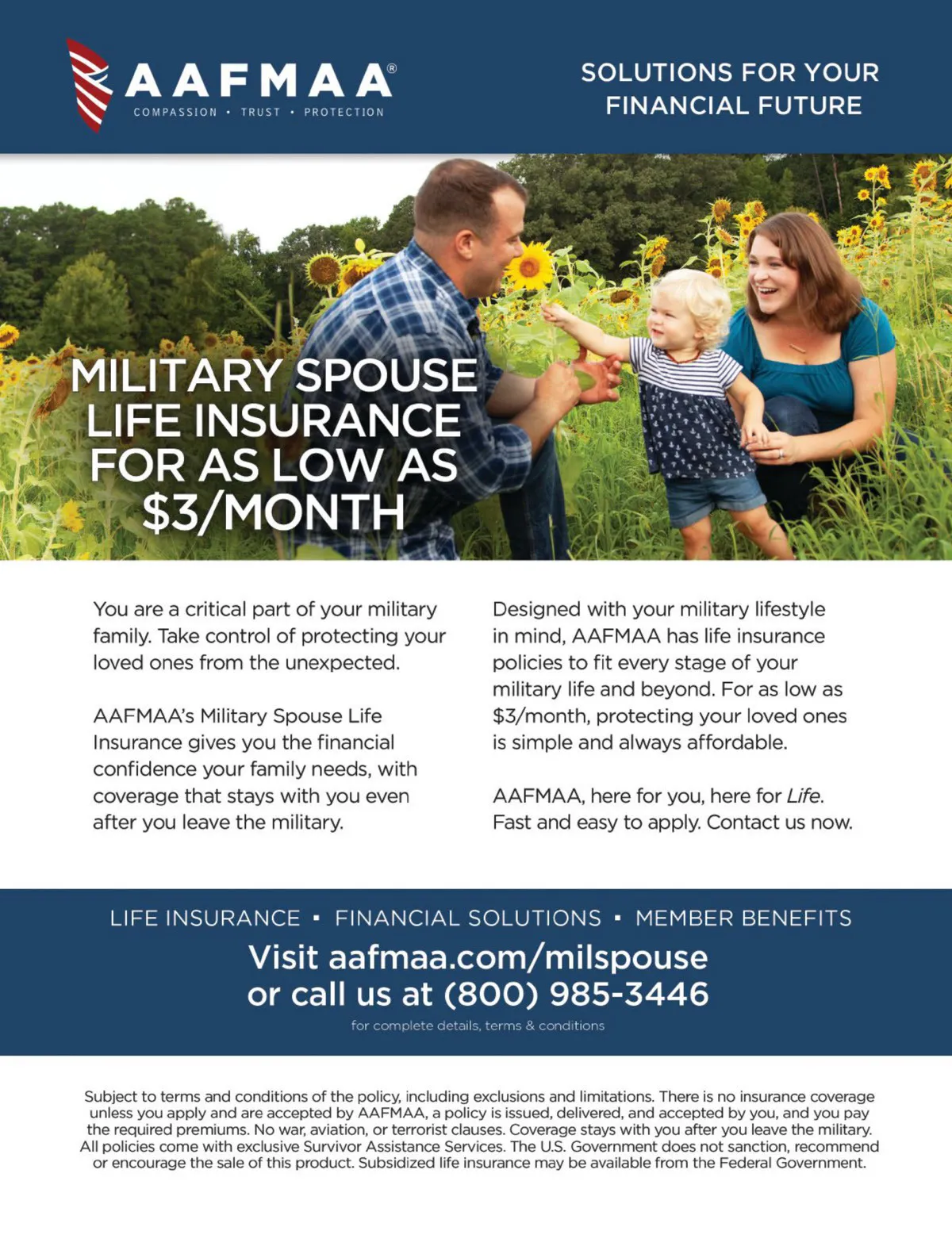 AAFMAA®
COMPASSION • TRUST • PROTECTION

SOLUTIONS FOR YOUR FINANCIAL FUTURE

MILITARY SPOUSE LIFE INSURANCE FOR AS LOW AS $3/MONTH

You are a critical part of your military family. Take control of protecting your loved ones from the unexpected.

AAFMAA's Military Spouse Life Insurance gives you the financial confidence your family needs, with coverage that stays with you even after you leave the military.

Designed with your military lifestyle in mind, AAFMAA has life insurance policies to fit every stage of your military life and beyond. For as low as $3/month, protecting your loved ones is simple and always affordable.

AAFMAA, here for you, here for Life. Fast and easy to apply. Contact us now.

LIFE INSURANCE • FINANCIAL SOLUTIONS • MEMBER BENEFITS

Visit aafmaa.com/milspouse
or call us at (800) 985-3446

for complete details, terms & conditions

Subject to terms and conditions of the policy, including exclusions and limitations. There is no insurance coverage unless you apply and are accepted by AAFMAA, a policy is issued, delivered, and accepted by you, and you pay the required premiums. No war, aviation, or terrorist clauses. Coverage stays with you after you leave the military. All policies come with exclusive Survivor Assistance Services. The U.S. Government does not sanction, recommend or encourage the sale of this product. Subsidized life insurance may be available from the Federal Government.